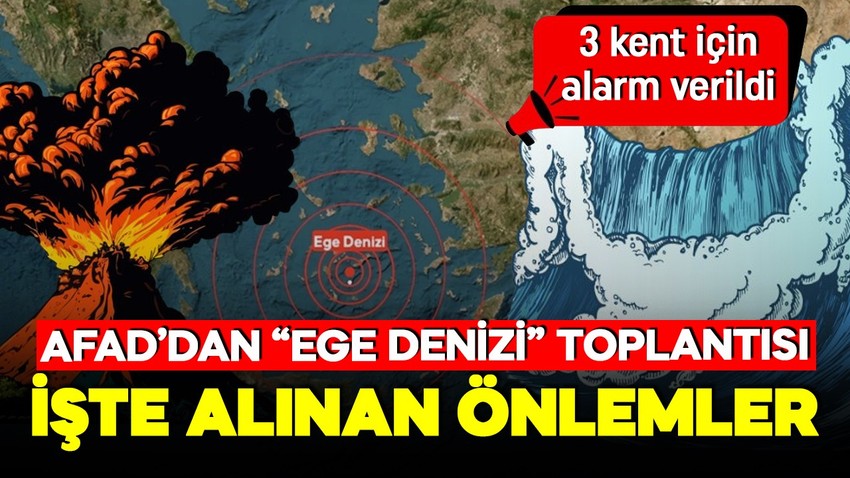 3 kent için alarm verildi

Ege Denizi

AFAD'DAN "EGE DENİZİ" TOPLANTISI

İŞTE ALINAN ÖNLEMLER